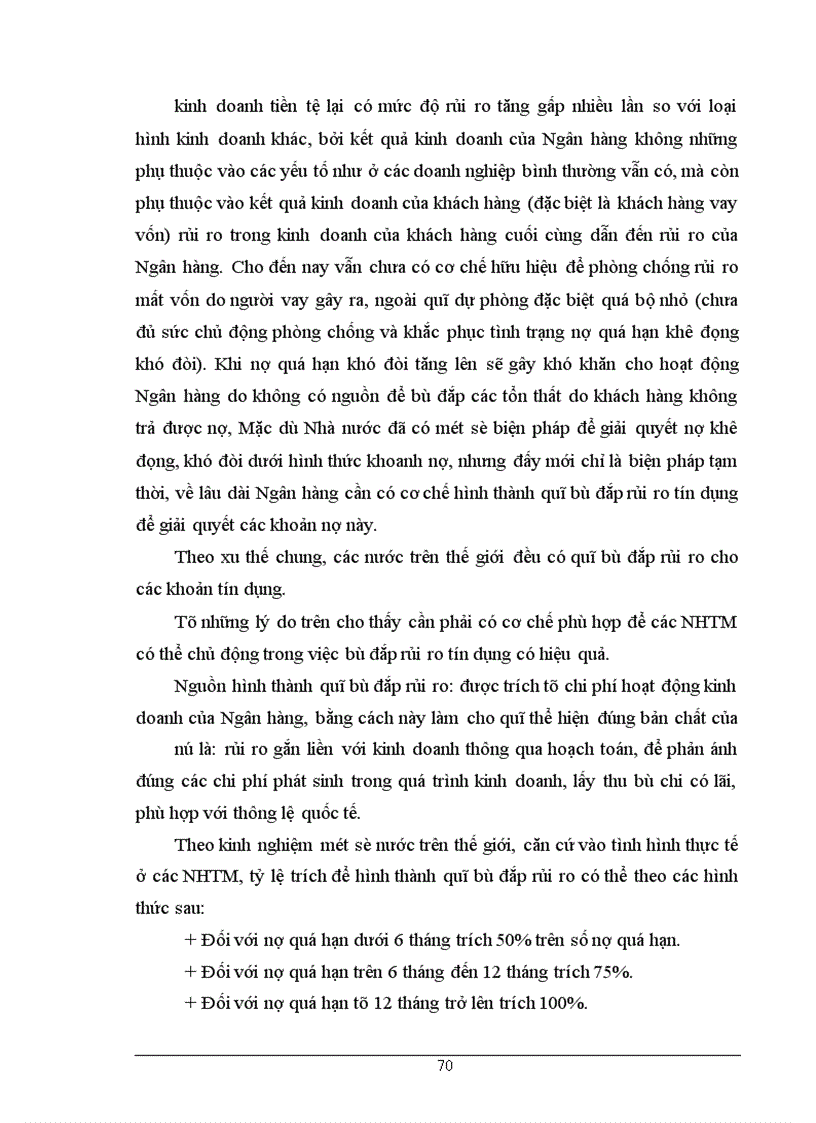 kinh doanh tiền tệ lại có mức độ rủi ro tăng gấp nhiều lần so với loại hình kinh doanh khác, bởi kết quả kinh doanh của Ngân hàng không những phụ thuộc vào các yếu tố như ở các doanh nghiệp bình thường vẫn có, mà còn phụ thuộc vào kết quả kinh doanh của khách hàng (đặc biệt là khách hàng vay vốn) rủi ro trong kinh doanh của khách hàng cuối cùng dẫn đến rủi ro của Ngân hàng. Cho đến nay vẫn chưa có cơ chế hữu hiệu để phòng chống rủi ro mất vốn do người vay gây ra, ngoài quĩ dự phòng đặc biệt quá bộ nhỏ (chưa đủ sức chủ động phòng chống và khắc phục tình trạng nợ quá hạn khê đọng khó đòi). Khi nợ quá hạn khó đòi tăng lên sẽ gây khó khăn cho hoạt động Ngân hàng do không có nguồn để bù đắp các tổn thất do khách hàng không trả được nợ, Mặc dù Nhà nước đã có mét sè biện pháp để giải quyết nợ khê đọng, khó đòi dưới hình thức khoanh nợ, nhưng đấy mới chỉ là biện pháp tạm thời, về lâu dài Ngân hàng cần có cơ chế hình thành quĩ bù đắp rủi ro tín dụng để giải quyết các khoản nợ này.

Theo xu thế chung, các nước trên thế giới đều có quĩ bù đắp rủi ro cho các khoản tín dụng.

Tõ những lý do trên cho thấy cần phải có cơ chế phù hợp để các NHTM có thể chủ động trong việc bù đắp rủi ro tín dụng có hiệu quả.

Nguồn hình thành quĩ bù đắp rủi ro: được trích tõ chi phí hoạt động kinh doanh của Ngân hàng, bằng cách này làm cho quĩ thể hiện đúng bản chất của nú là: rủi ro gắn liền với kinh doanh thông qua hoạch toán, để phản ánh đúng các chi phí phát sinh trong quá trình kinh doanh, lấy thu bù chi có lãi, phù hợp với thông lệ quốc tế.

Theo kinh nghiệm mét sè nước trên thế giới, căn cứ vào tình hình thực tế ở các NHTM, tỷ lệ trích để hình thành quĩ bù đắp rủi ro có thể theo các hình thức sau:

+ Đối với nợ quá hạn dưới 6 tháng trích 50% trên số nợ quá hạn.

+ Đối với nợ quá hạn trên 6 tháng đến 12 tháng trích 75%.

+ Đối với nợ quá hạn tõ 12 tháng trở lên trích 100%.

70